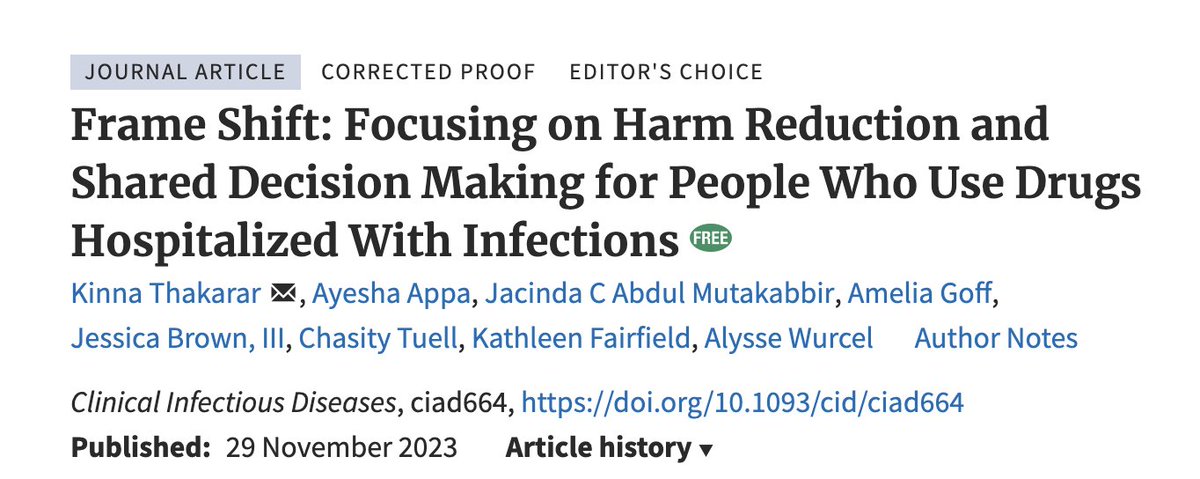 JOURNAL ARTICLE CORRECTED PROOF EDITOR'S CHOICE

Frame Shift: Focusing on Harm Reduction and Shared Decision Making for People Who Use Drugs Hospitalized With Infections FREE

Kinna Thakarar, Ayesha Appa, Jacinda C Abdul Mutakabbir, Amelia Goff, Jessica Brown, III, Chasity Tuell, Kathleen Fairfield, Alysse Wurcel Author Notes

Clinical Infectious Diseases, ciad664, https://doi.org/10.1093/cid/ciad664

Published: 29 November 2023 Article history ▾